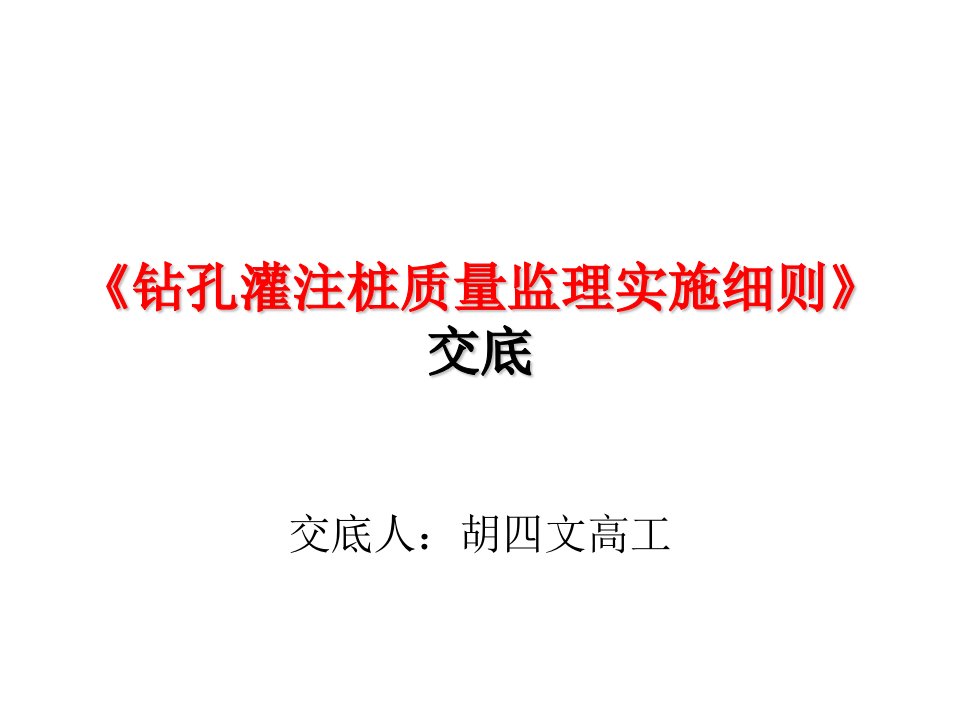 《钻孔灌注桩质量监理实施细则》
交底

交底人：胡四文高工